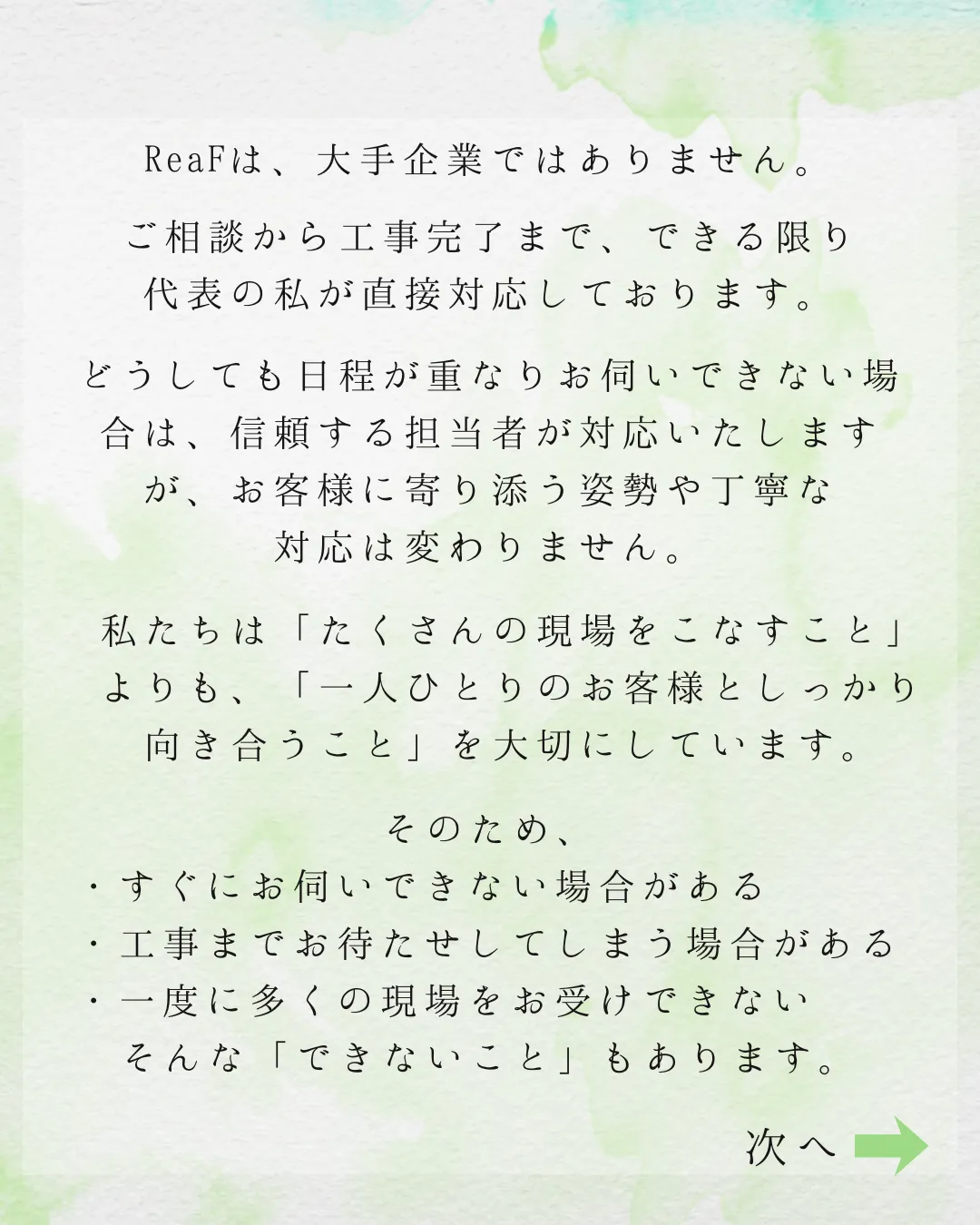 ReaFは、大手企業ではありません。

ご相談から工事完了まで、できる限り代表の私が直接対応しております。

どうしても日程が重なりお伺いできない場合は、信頼する担当者が対応いたしますが、お客様に寄り添う姿勢や丁寧な対応は変わりません。

私たちは「たくさんの現場をこなすこと」よりも、「一人ひとりのお客様としっかり向き合うこと」を大切にしています。

そのため、
・すぐにお伺いできない場合がある
・工事までお待たせしてしまう場合がある
・一度に多くの現場をお受けできない
そんな「できないこと」もあります。

次へ